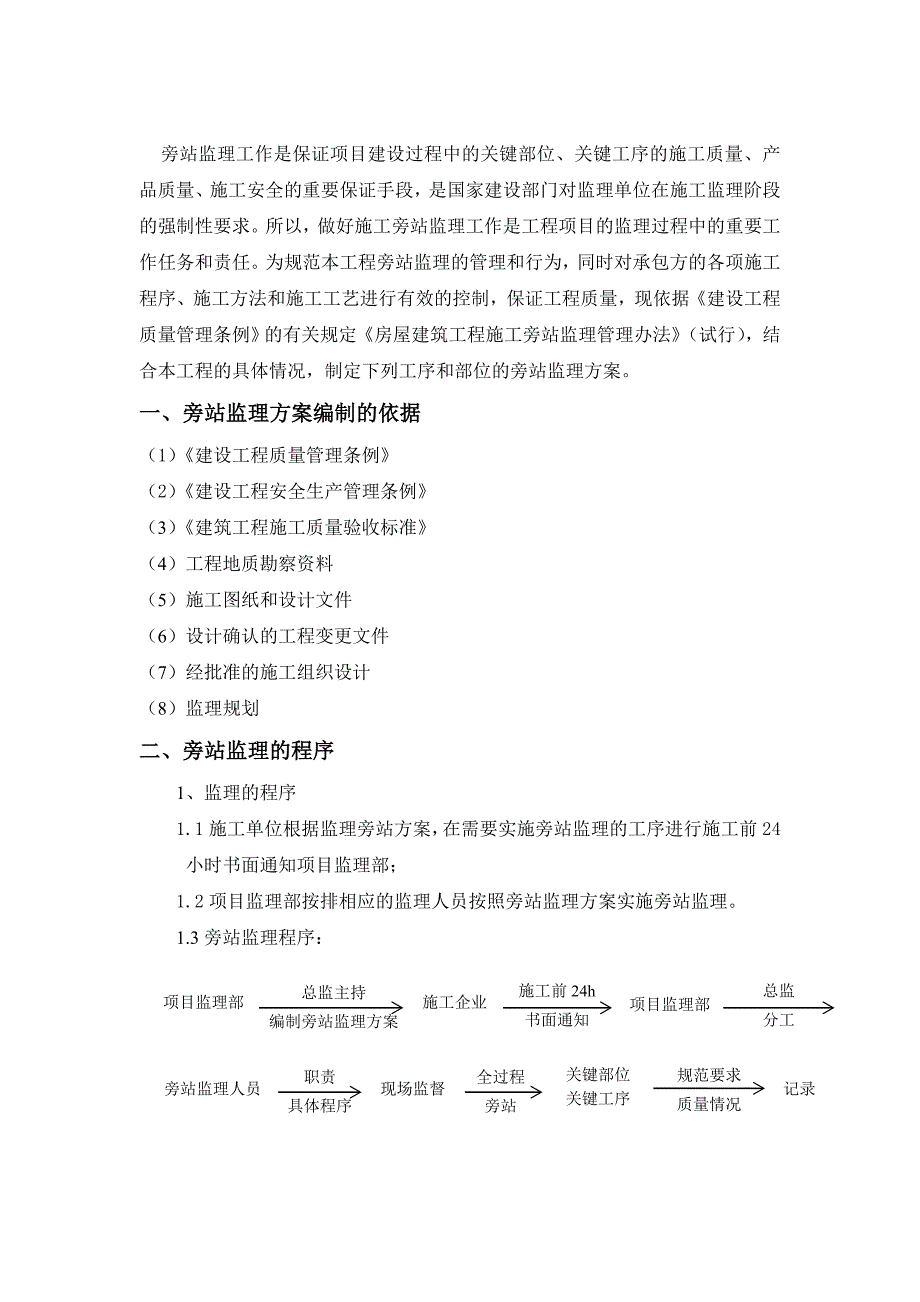 旁站监理工作是保证项目建设过程中的关键部位、关键工序的施工质量、产品质量、施工安全的重要保证手段，是国家建设部门对监理单位在施工监理阶段的强制性要求。所以，做好施工旁站监理工作是工程项目的监理过程中的重要工作任务和责任。为规范本工程旁站监理的管理和行为，同时对承包方的各项施工程序、施工方法和施工工艺进行有效的控制，保证工程质量，现依据《建设工程质量管理条例》的有关规定《房屋建筑工程施工旁站监理管理办法》（试行），结合本工程的具体情况，制定下列工序和部位的旁站监理方案。

一、旁站监理方案编制的依据

（1）《建设工程质量管理条例》
（2）《建设工程安全生产管理条例》
（3）《建筑工程施工质量验收标准》
（4）工程地质勘察资料
（5）施工图纸和设计文件
（6）设计确认的工程变更文件
（7）经批准的施工组织设计
（8）监理规划

二、旁站监理的程序

1、监理的程序
1.1 施工单位根据监理旁站方案，在需要实施旁站监理的工序进行施工前 24 小时书面通知项目监理部；
1.2 项目监理部按排相应的监理人员按照旁站监理方案实施旁站监理。
1.3 旁站监理程序：

项目监理部 总监主持 编制旁站监理方案 施工企业 施工前 24h 书面通知 项目监理部 总监 分工

旁站监理人员 职责 具体程序 现场监督 全过程 旁站 关键部位 关键工序 规范要求 质量情况 记录